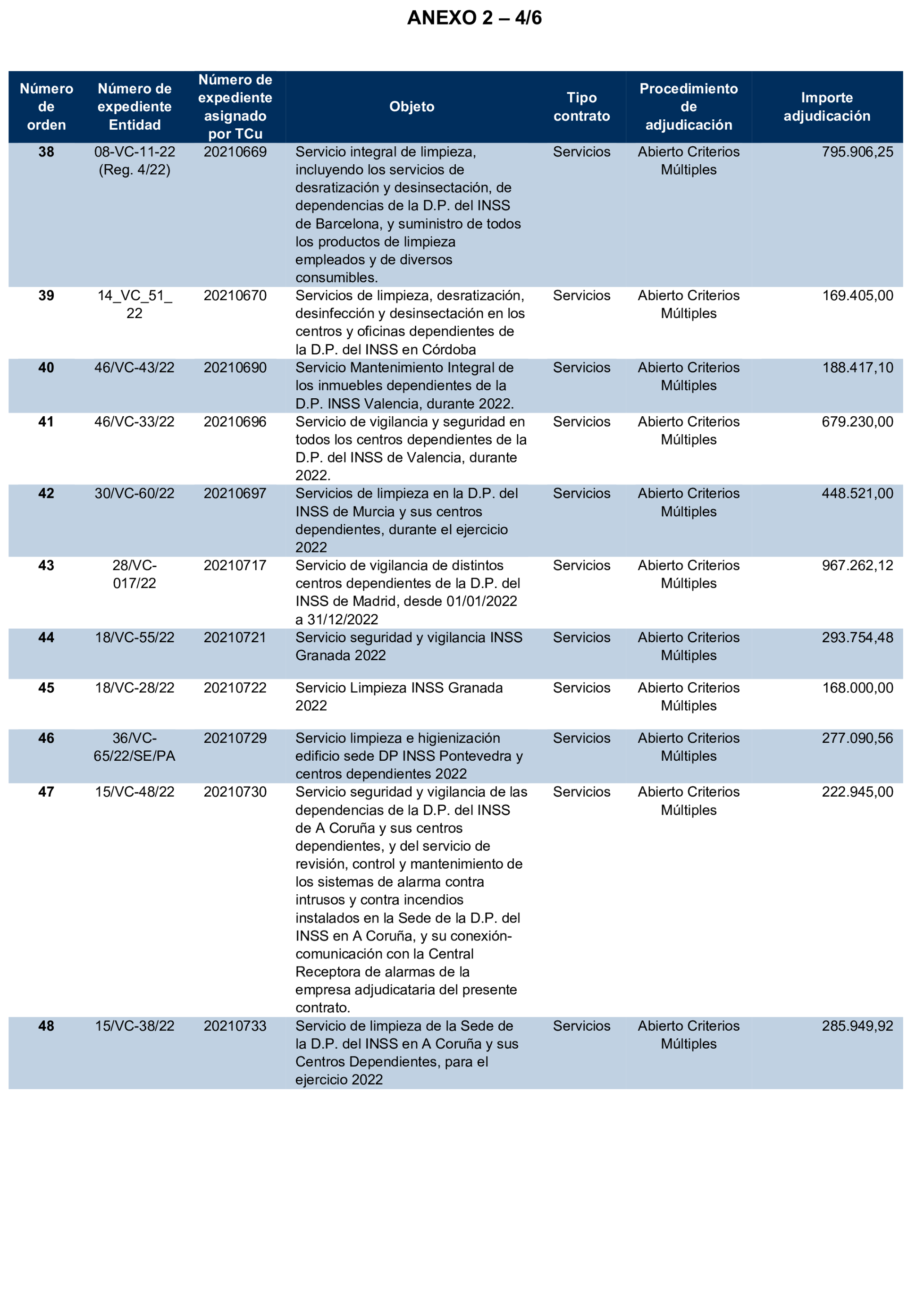 ANEXO 2 – 4/6

| Número de orden | Número de expediente Entidad | Número de expediente asignado por TCu | Objeto | Tipo contrato | Procedimiento de adjudicación | Importe adjudicación |
|---|---|---|---|---|---|---|
| 38 | 08-VC-11-22 (Reg. 4/22) | 20210669 | Servicio integral de limpieza, incluyendo los servicios de desratización y desinsectación, de dependencias de la D.P. del INSS de Barcelona, y suministro de todos los productos de limpieza empleados y de diversos consumibles. | Servicios | Abierto Criterios Múltiples | 795.906,25 |
| 39 | 14_VC_51_22 | 20210670 | Servicios de limpieza, desratización, desinfección y desinsectación en los centros y oficinas dependientes de la D.P. del INSS en Córdoba | Servicios | Abierto Criterios Múltiples | 169.405,00 |
| 40 | 46/VC-43/22 | 20210690 | Servicio Mantenimiento Integral de los inmuebles dependientes de la D.P. INSS Valencia, durante 2022. | Servicios | Abierto Criterios Múltiples | 188.417,10 |
| 41 | 46/VC-33/22 | 20210696 | Servicio de vigilancia y seguridad en todos los centros dependientes de la D.P. del INSS de Valencia, durante 2022. | Servicios | Abierto Criterios Múltiples | 679.230,00 |
| 42 | 30/VC-60/22 | 20210697 | Servicios de limpieza en la D.P. del INSS de Murcia y sus centros dependientes, durante el ejercicio 2022 | Servicios | Abierto Criterios Múltiples | 448.521,00 |
| 43 | 28/VC-017/22 | 20210717 | Servicio de vigilancia de distintos centros dependientes de la D.P. del INSS de Madrid, desde 01/01/2022 a 31/12/2022 | Servicios | Abierto Criterios Múltiples | 967.262,12 |
| 44 | 18/VC-55/22 | 20210721 | Servicio seguridad y vigilancia INSS Granada 2022 | Servicios | Abierto Criterios Múltiples | 293.754,48 |
| 45 | 18/VC-28/22 | 20210722 | Servicio Limpieza INSS Granada 2022 | Servicios | Abierto Criterios Múltiples | 168.000,00 |
| 46 | 36/VC-65/22/SE/PA | 20210729 | Servicio limpieza e higienización edificio sede DP INSS Pontevedra y centros dependientes 2022 | Servicios | Abierto Criterios Múltiples | 277.090,56 |
| 47 | 15/VC-48/22 | 20210730 | Servicio seguridad y vigilancia de las dependencias de la D.P. del INSS de A Coruña y sus centros dependientes, y del servicio de revisión, control y mantenimiento de los sistemas de alarma contra intrusos y contra incendios instalados en la Sede de la D.P. del INSS en A Coruña, y su conexión-comunicación con la Central Receptora de alarmas de la empresa adjudicataria del presente contrato. | Servicios | Abierto Criterios Múltiples | 222.945,00 |
| 48 | 15/VC-38/22 | 20210733 | Servicio de limpieza de la Sede de la D.P. del INSS en A Coruña y sus Centros Dependientes, para el ejercicio 2022 | Servicios | Abierto Criterios Múltiples | 285.949,92 |